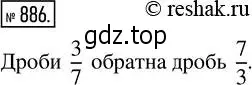 № 886. © reshak.ru

gdz.top

Дроби $\frac{3}{7}$ обратна дробь $\frac{7}{3}$.